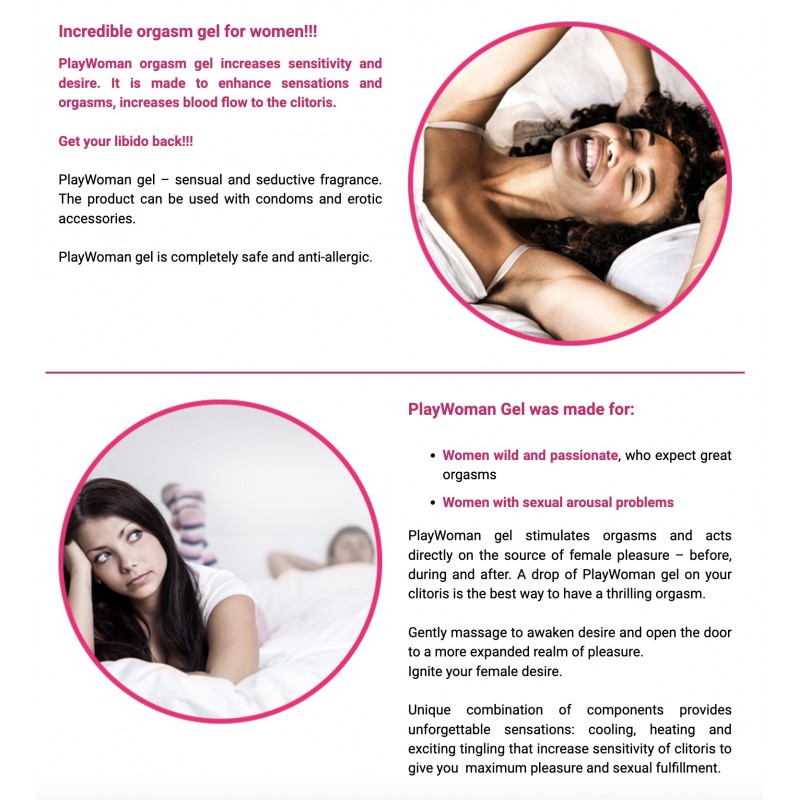 Incredible orgasm gel for women!!!

PlayWoman orgasm gel increases sensitivity and desire. It is made to enhance sensations and orgasms, increases blood flow to the clitoris.

Get your libido back!!!

PlayWoman gel – sensual and seductive fragrance. The product can be used with condoms and erotic accessories.

PlayWoman gel is completely safe and anti-allergic.

PlayWoman Gel was made for:

• Women wild and passionate, who expect great orgasms
• Women with sexual arousal problems

PlayWoman gel stimulates orgasms and acts directly on the source of female pleasure – before, during and after. A drop of PlayWoman gel on your clitoris is the best way to have a thrilling orgasm.

Gently massage to awaken desire and open the door to a more expanded realm of pleasure.
Ignite your female desire.

Unique combination of components provides unforgettable sensations: cooling, heating and exciting tingling that increase sensitivity of clitoris to give you maximum pleasure and sexual fulfillment.